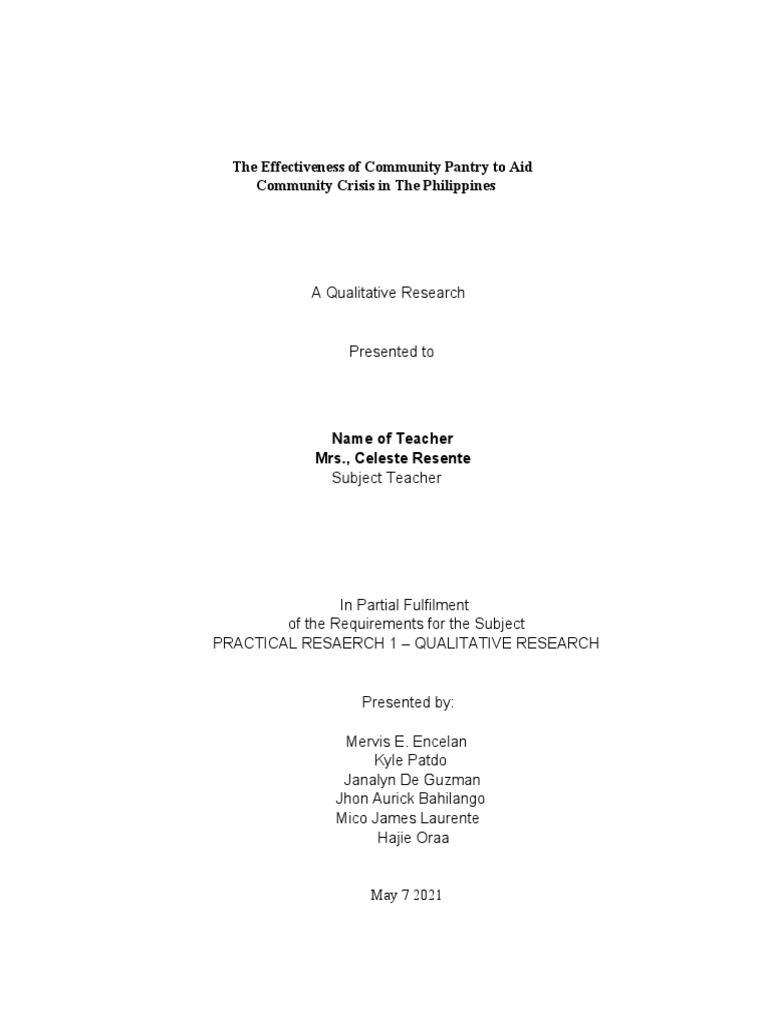 The Effectiveness of Community Pantry to Aid Community Crisis in The Philippines

A Qualitative Research

Presented to

Name of Teacher
Mrs., Celeste Resente
Subject Teacher

In Partial Fulfilment
of the Requirements for the Subject
PRACTICAL RESAERCH 1 – QUALITATIVE RESEARCH

Presented by:

Mervis E. Encelan
Kyle Patdo
Janalyn De Guzman
Jhon Aurick Bahilango
Mico James Laurente
Hajie Oraa

May 7 2021